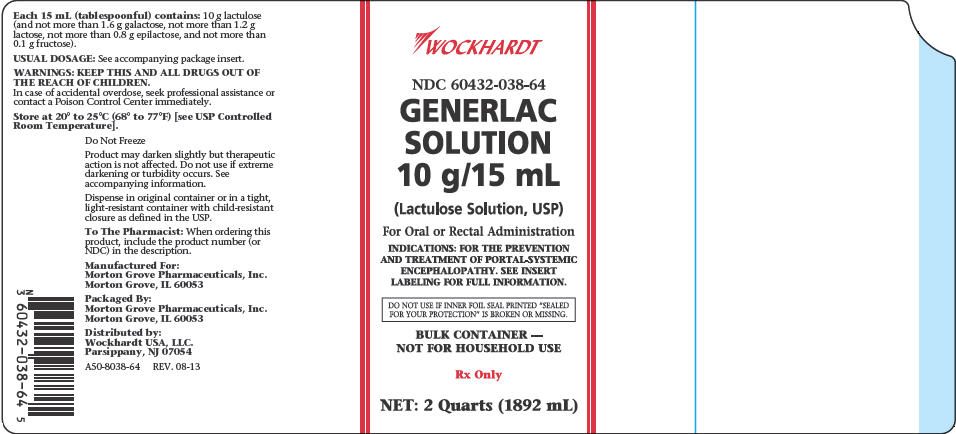 **Each 15 mL (tablespoonful) contains:** 10 g lactulose (and not more than 1.6 g galactose, not more than 1.2 g lactose, not more than 0.8 g epilactose, and not more than 0.1 g fructose).

**USUAL DOSAGE:** See accompanying package insert.

**WARNINGS: KEEP THIS AND ALL DRUGS OUT OF THE REACH OF CHILDREN.**
In case of accidental overdose, seek professional assistance or contact a Poison Control Center immediately.

**Store at 20° to 25°C (68° to 77°F) [see USP Controlled Room Temperature].**

Do Not Freeze

Product may darken slightly but therapeutic action is not affected. Do not use if extreme darkening or turbidity occurs. See accompanying information.

Dispense in original container or in a tight, light-resistant container with child-resistant closure as defined in the USP.

**To The Pharmacist:** When ordering this product, include the product number (or NDC) in the description.

**Manufactured For:**
**Morton Grove Pharmaceuticals, Inc.**
**Morton Grove, IL 60053**

**Packaged By:**
**Morton Grove Pharmaceuticals, Inc.**
**Morton Grove, IL 60053**

**Distributed by:**
**Wockhardt USA, LLC.**
**Parsippany, NJ 07054**

A50-8038-64 REV. 08-13

N 3 60432-038-64 5

WOCKHARDT

NDC 60432-038-64

GENERLAC SOLUTION 10 g/15 mL

(Lactulose Solution, USP)

For Oral or Rectal Administration

INDICATIONS: FOR THE PREVENTION AND TREATMENT OF PORTAL-SYSTEMIC ENCEPHALOPATHY. SEE INSERT LABELING FOR FULL INFORMATION.

DO NOT USE IF INNER FOIL SEAL PRINTED "SEALED FOR YOUR PROTECTION" IS BROKEN OR MISSING.

BULK CONTAINER — NOT FOR HOUSEHOLD USE

Rx Only

NET: 2 Quarts (1892 mL)